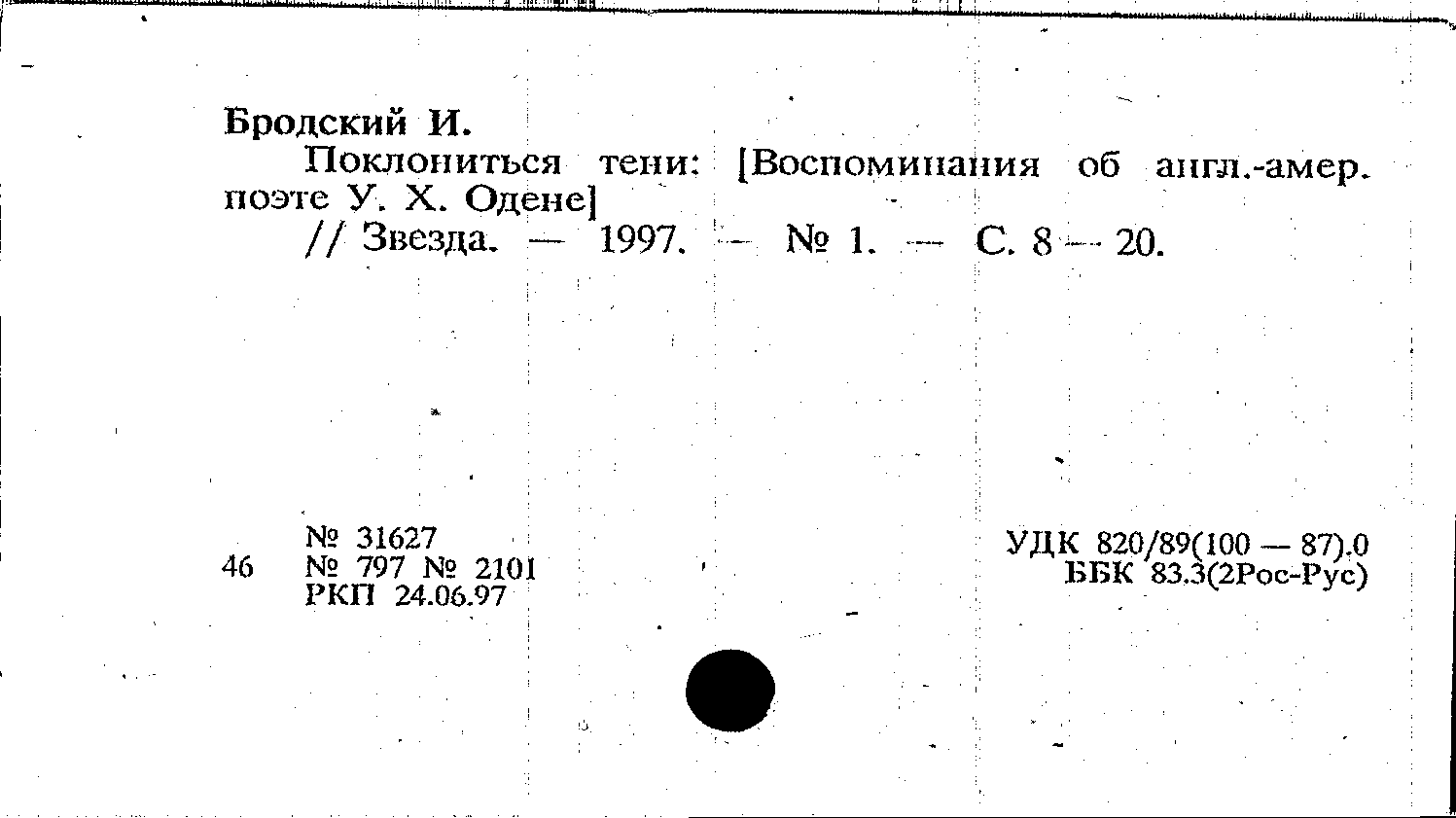 Бродский И.

Поклониться тени: [Воспоминания об англ.-амер. поэте У. Х. Одене]

// Звезда. — 1997. — № 1. — С. 8 — 20.

46

№ 31627
№ 797 № 2101
РКП 24.06.97

УДК 820/89(100 — 87).0
ББК 83.3(2Рос-Рус)